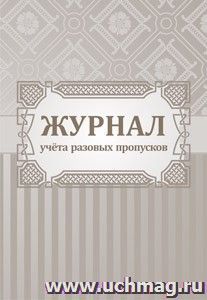 ЖУРНАЛ
учёта разовых пропусков

www.uchmag.ru